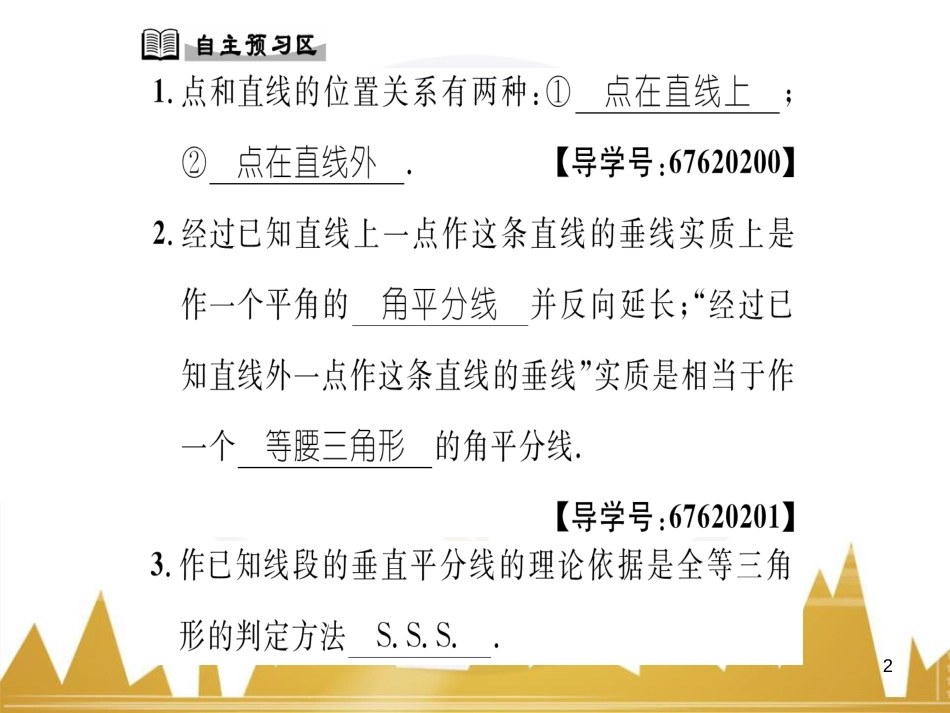 自主预习区

1. 点和直线的位置关系有两种：① 点在直线上 ；② 点在直线外 .
【导学号：67620200】

2. 经过已知直线上一点作这条直线的垂线实质上是作一个平角的 角平分线 并反向延长；“经过已知直线外一点作这条直线的垂线”实质是相当于作一个 等腰三角形 的角平分线.
【导学号：67620201】

3. 作已知线段的垂直平分线的理论依据是全等三角形的判定方法 S. S. S. .

2